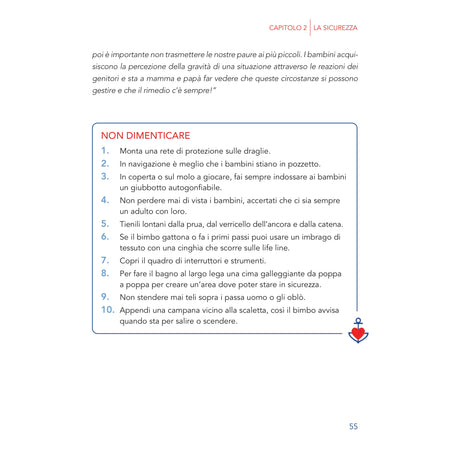 CAPITOLO 2 | LA SICUREZZA

poi è importante non trasmettere le nostre paure ai più piccoli. I bambini acquisiscono la percezione della gravità di una situazione attraverso le reazioni dei genitori e sta a mamma e papà far vedere che queste circostanze si possono gestire e che il rimedio c'è sempre!"

NON DIMENTICARE

1. Monta una rete di protezione sulle draglie.
2. In navigazione è meglio che i bambini stiano in pozzetto.
3. In coperta o sul molo a giocare, fai sempre indossare ai bambini un giubbotto autogonfiabile.
4. Non perdere mai di vista i bambini, accertati che ci sia sempre un adulto con loro.
5. Tienili lontani dalla prua, dal verricello dell'ancora e dalla catena.
6. Se il bimbo gattona o fa i primi passi puoi usare un imbrago di tessuto con una cinghia che scorre sulle life line.
7. Copri il quadro di interruttori e strumenti.
8. Per fare il bagno al largo lega una cima galleggiante da poppa a poppa per creare un'area dove poter stare in sicurezza.
9. Non stendere mai teli sopra i passa uomo o gli oblò.
10. Appendi una campana vicino alla scaletta, così il bimbo avvisa quando sta per salire o scendere.

55